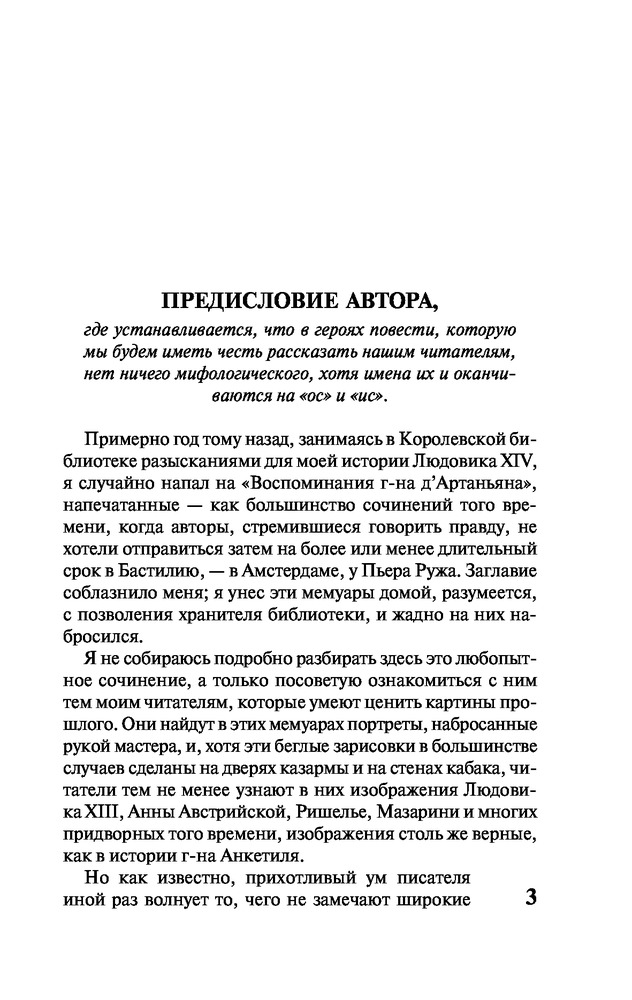 ПРЕДИСЛОВИЕ АВТОРА,

где устанавливается, что в героях повести, которую мы будем иметь честь рассказать нашим читателям, нет ничего мифологического, хотя имена их и оканчиваются на «ос» и «ис».

Примерно год тому назад, занимаясь в Королевской библиотеке разысканиями для моей истории Людовика XIV, я случайно напал на «Воспоминания г-на д'Артаньяна», напечатанные — как большинство сочинений того времени, когда авторы, стремившиеся говорить правду, не хотели отправиться затем на более или менее длительный срок в Бастилию, — в Амстердаме, у Пьера Ружа. Заглавие соблазнило меня; я унес эти мемуары домой, разумеется, с позволения хранителя библиотеки, и жадно на них набросился.

Я не собираюсь подробно разбирать здесь это любопытное сочинение, а только посоветую ознакомиться с ним тем моим читателям, которые умеют ценить картины прошлого. Они найдут в этих мемуарах портреты, набросанные рукой мастера, и, хотя эти беглые зарисовки в большинстве случаев сделаны на дверях казармы и на стенах кабака, читатели тем не менее узнают в них изображения Людовика XIII, Анны Австрийской, Ришелье, Мазарини и многих придворных того времени, изображения столь же верные, как в истории г-на Анкетиля.

Но как известно, прихотливый ум писателя иной раз волнует то, чего не замечают широкие

3